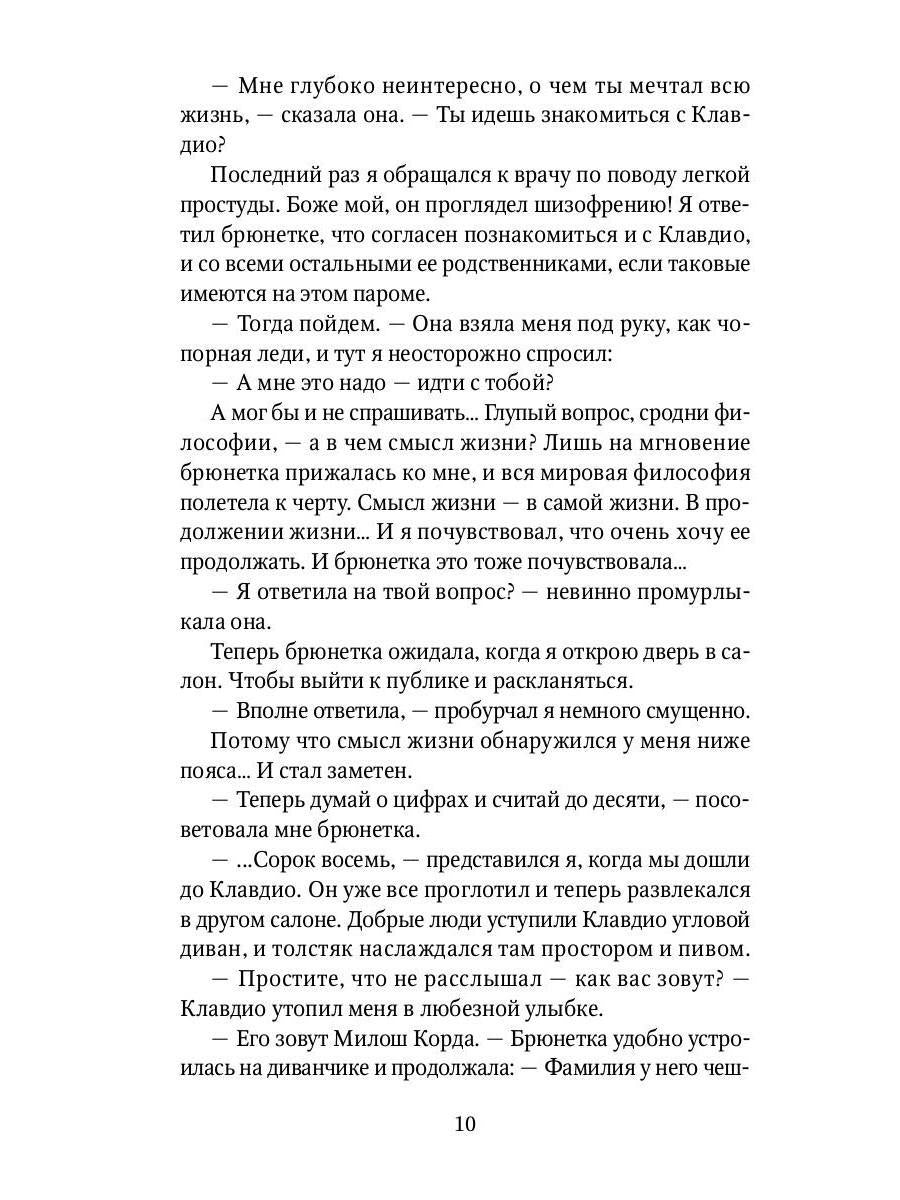 — Мне глубоко неинтересно, о чем ты мечтал всю жизнь, — сказала она. — Ты идешь знакомиться с Клавдио?

Последний раз я обращался к врачу по поводу легкой простуды. Боже мой, он проглядел шизофрению! Я ответил брюнетке, что согласен познакомиться и с Клавдио, и со всеми остальными ее родственниками, если таковые имеются на этом пароме.

— Тогда пойдем. — Она взяла меня под руку, как чопорная леди, и тут я неосторожно спросил:

— А мне это надо — идти с тобой?

А мог бы и не спрашивать... Глупый вопрос, сродни философии, — а в чем смысл жизни? Лишь на мгновение брюнетка прижалась ко мне, и вся мировая философия полетела к черту. Смысл жизни — в самой жизни. В продолжении жизни... И я почувствовал, что очень хочу ее продолжать. И брюнетка это тоже почувствовала...

— Я ответила на твой вопрос? — невинно промурлыкала она.

Теперь брюнетка ожидала, когда я открою дверь в салон. Чтобы выйти к публике и раскланяться.

— Вполне ответила, — пробурчал я немного смущенно.

Потому что смысл жизни обнаружился у меня ниже пояса... И стал заметен.

— Теперь думай о цифрах и считай до десяти, — посоветовала мне брюнетка.

— ...Сорок восемь, — представился я, когда мы дошли до Клавдио. Он уже все проглотил и теперь развлекался в другом салоне. Добрые люди уступили Клавдио угловой диван, и толстяк наслаждался там простором и пивом.

— Простите, что не расслышал — как вас зовут? — Клавдио утопил меня в любезной улыбке.

— Его зовут Милош Корда. — Брюнетка удобно устроилась на диванчике и продолжала: — Фамилия у него чеш-

10